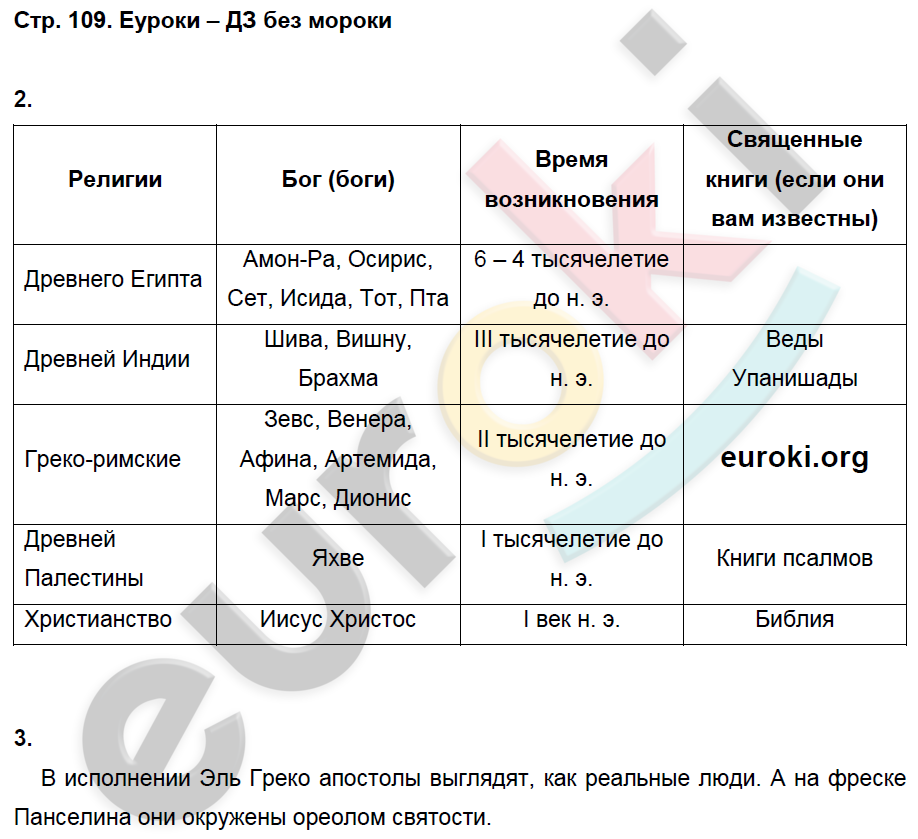 Стр. 109. Еуроки – ДЗ без мороки

2.

| Религии | Бог (боги) | Время возникновения | Священные книги (если они вам известны) |
|---|---|---|---|
| Древнего Египта | Амон-Ра, Осирис, Сет, Исида, Тот, Пта | 6 – 4 тысячелетие до н. э. | |
| Древней Индии | Шива, Вишну, Брахма | III тысячелетие до н. э. | Веды Упанишады |
| Греко-римские | Зевс, Венера, Афина, Артемида, Марс, Дионис | II тысячелетие до н. э. | euroki.org |
| Древней Палестины | Яхве | I тысячелетие до н. э. | Книги псалмов |
| Христианство | Иисус Христос | I век н. э. | Библия |

3.

В исполнении Эль Греко апостолы выглядят, как реальные люди. А на фреске Панселина они окружены ореолом святости.